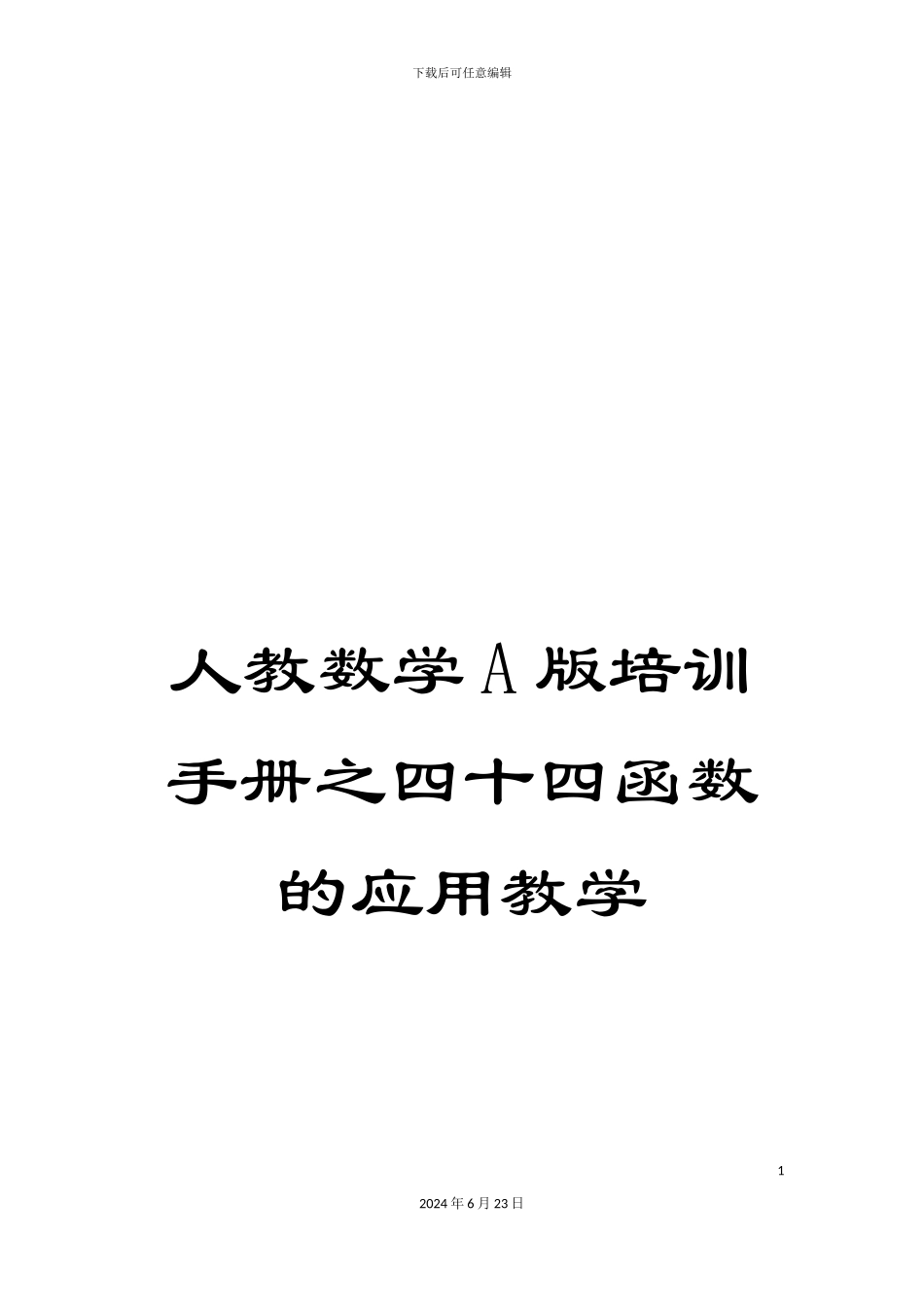 下载后可任意编辑

人教数学A版培训手册之四十四函数的应用教学

1

2024年6月23日